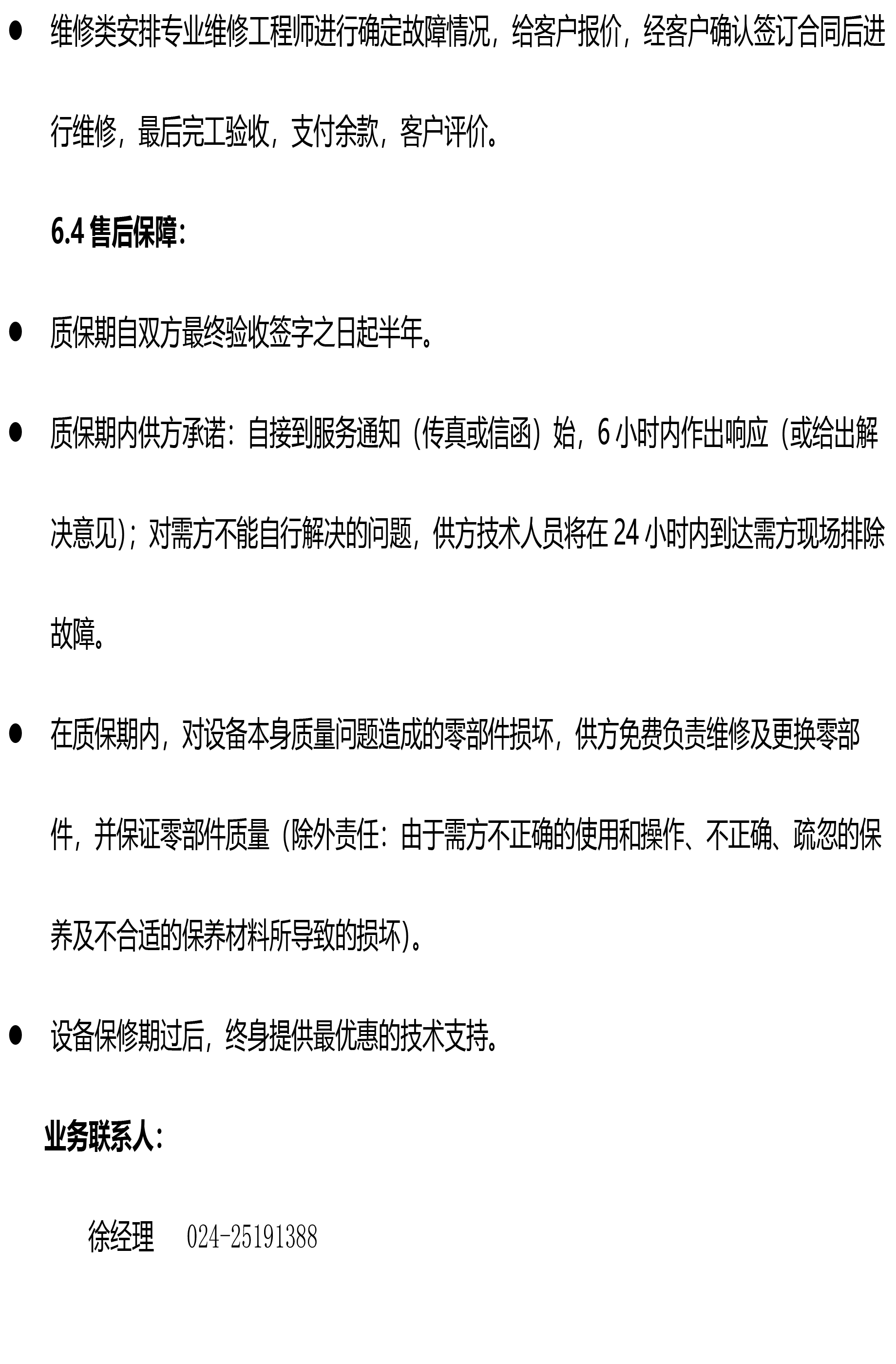 ● 维修类安排专业维修工程师进行确定故障情况，给客户报价，经客户确认签订合同后进行维修，最后完工验收，支付余款，客户评价。

6.4 售后保障：

● 质保期自双方最终验收签字之日起半年。

● 质保期内供方承诺：自接到服务通知（传真或信函）始，6 小时内作出响应（或给出解决意见）；对需方不能自行解决的问题，供方技术人员将在 24 小时内到达需方现场排除故障。

● 在质保期内，对设备本身质量问题造成的零部件损坏，供方免费负责维修及更换零部件，并保证零部件质量（除外责任：由于需方不正确的使用和操作、不正确、疏忽的保养及不合适的保养材料所导致的损坏）。

● 设备保修期过后，终身提供最优惠的技术支持。

业务联系人：

徐经理 024-25191388